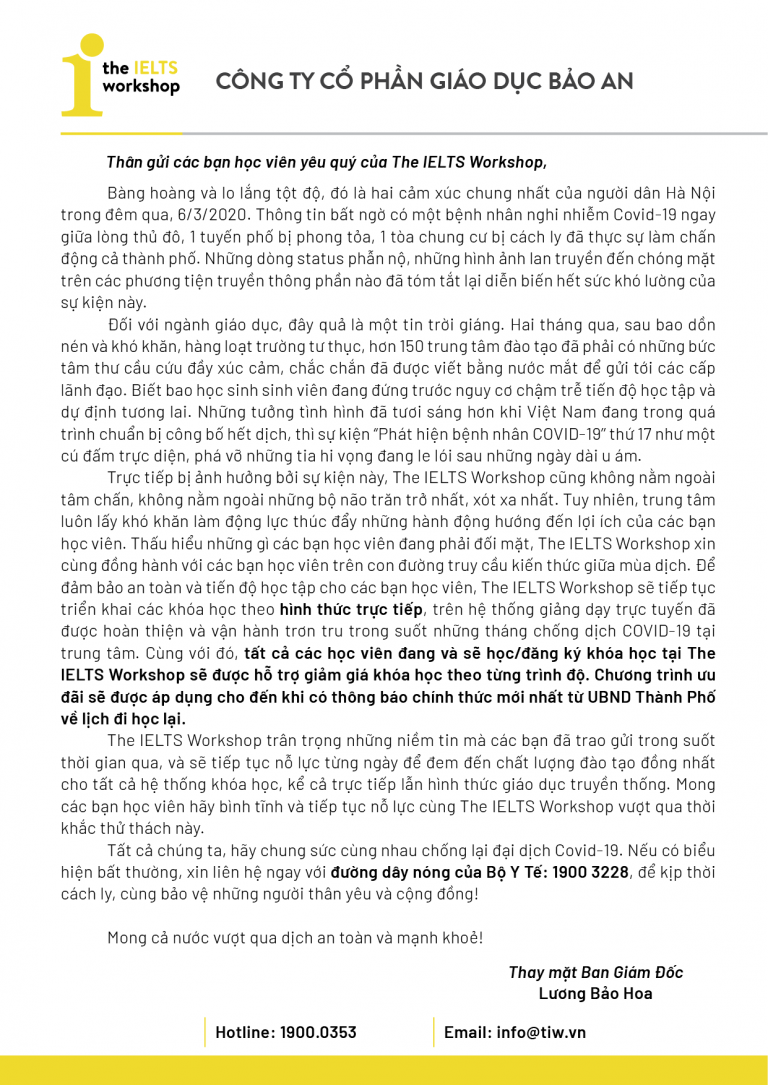 the IELTS workshop

CÔNG TY CỔ PHẦN GIÁO DỤC BẢO AN

Thân gửi các bạn học viên yêu quý của The IELTS Workshop,

Bàng hoàng và lo lắng tột độ, đó là hai cảm xúc chung nhất của người dân Hà Nội trong đêm qua, 6/3/2020. Thông tin bất ngờ có một bệnh nhân nghi nhiễm Covid-19 ngay giữa lòng thủ đô, 1 tuyến phố bị phong tỏa, 1 tòa chung cư bị cách ly đã thực sự làm chấn động cả thành phố. Những dòng status phẫn nộ, những hình ảnh lan truyền đến chóng mặt trên các phương tiện truyền thông phần nào đã tóm tắt lại diễn biến hết sức khó lường của sự kiện này.

Đối với ngành giáo dục, đây quả là một tin trời giáng. Hai tháng qua, sau bao dồn nén và khó khăn, hàng loạt trường tư thục, hơn 150 trung tâm đào tạo đã phải có những bức tâm thư cầu cứu đầy xúc cảm, chắc chắn đã được viết bằng nước mắt để gửi tới các cấp lãnh đạo. Biết bao học sinh sinh viên đang đứng trước nguy cơ chậm trễ tiến độ học tập và dự định tương lai. Những tưởng tình hình đã tươi sáng hơn khi Việt Nam đang trong quá trình chuẩn bị công bố hết dịch, thì sự kiện "Phát hiện bệnh nhân COVID-19" thứ 17 như một cú đấm trực diện, phá vỡ những tia hi vọng đang le lói sau những ngày dài u ám.

Trực tiếp bị ảnh hưởng bởi sự kiện này, The IELTS Workshop cũng không nằm ngoài tâm chấn, không nằm ngoài những bộ não trăn trở nhất, xót xa nhất. Tuy nhiên, trung tâm luôn lấy khó khăn làm động lực thúc đẩy những hành động hướng đến lợi ích của các bạn học viên. Thấu hiểu những gì các bạn học viên đang phải đối mặt, The IELTS Workshop xin cùng đồng hành với các bạn học viên trên con đường truy cầu kiến thức giữa mùa dịch. Để đảm bảo an toàn và tiến độ học tập cho các bạn học viên, The IELTS Workshop sẽ tiếp tục triển khai các khóa học theo hình thức trực tiếp, trên hệ thống giảng dạy trực tuyến đã được hoàn thiện và vận hành trơn tru trong suốt những tháng chống dịch COVID-19 tại trung tâm. Cùng với đó, tất cả các học viên đang và sẽ học/đăng ký khóa học tại The IELTS Workshop sẽ được hỗ trợ giảm giá khóa học theo từng trình độ. Chương trình ưu đãi sẽ được áp dụng cho đến khi có thông báo chính thức mới nhất từ UBND Thành Phố về lịch đi học lại.

The IELTS Workshop trân trọng những niềm tin mà các bạn đã trao gửi trong suốt thời gian qua, và sẽ tiếp tục nỗ lực từng ngày để đem đến chất lượng đào tạo đồng nhất cho tất cả hệ thống khóa học, kể cả trực tiếp lẫn hình thức giáo dục truyền thống. Mong các bạn học viên hãy bình tĩnh và tiếp tục nỗ lực cùng The IELTS Workshop vượt qua thời khắc thử thách này.

Tất cả chúng ta, hãy chung sức cùng nhau chống lại đại dịch Covid-19. Nếu có biểu hiện bất thường, xin liên hệ ngay với đường dây nóng của Bộ Y Tế: 1900 3228, để kịp thời cách ly, cùng bảo vệ những người thân yêu và cộng đồng!

Mong cả nước vượt qua dịch an toàn và mạnh khoẻ!

Thay mặt Ban Giám Đốc
Lương Bảo Hoa

Hotline: 1900.0353
Email: info@tiw.vn